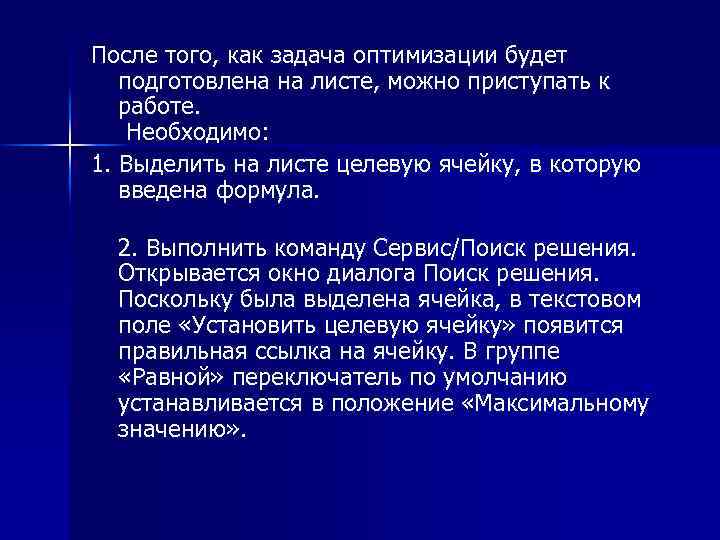 После того, как задача оптимизации будет подготовлена на листе, можно приступать к работе.
Необходимо:

1. Выделить на листе целевую ячейку, в которую введена формула.

2. Выполнить команду Сервис/Поиск решения. Открывается окно диалога Поиск решения. Поскольку была выделена ячейка, в текстовом поле «Установить целевую ячейку» появится правильная ссылка на ячейку. В группе «Равной» переключатель по умолчанию устанавливается в положение «Максимальному значению».